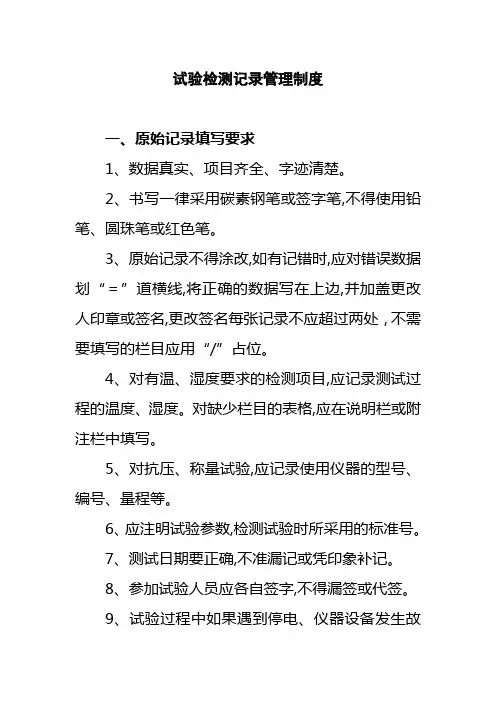 试验检测记录管理制度

一、原始记录填写要求

1、数据真实、项目齐全、字迹清楚。

2、书写一律采用碳素钢笔或签字笔,不得使用铅笔、圆珠笔或红色笔。

3、原始记录不得涂改,如有记错时,应对错误数据划“=”道横线,将正确的数据写在上边,并加盖更改人印章或签名,更改签名每张记录不应超过两处,不需要填写的栏目应用“/”占位。

4、对有温、湿度要求的检测项目,应记录测试过程的温度、湿度。对缺少栏目的表格,应在说明栏或附注栏中填写。

5、对抗压、称量试验,应记录使用仪器的型号、编号、量程等。

6、应注明试验参数,检测试验时所采用的标准号。

7、测试日期要正确,不准漏记或凭印象补记。

8、参加试验人员应各自签字,不得漏签或代签。

9、试验过程中如果遇到停电、仪器设备发生故